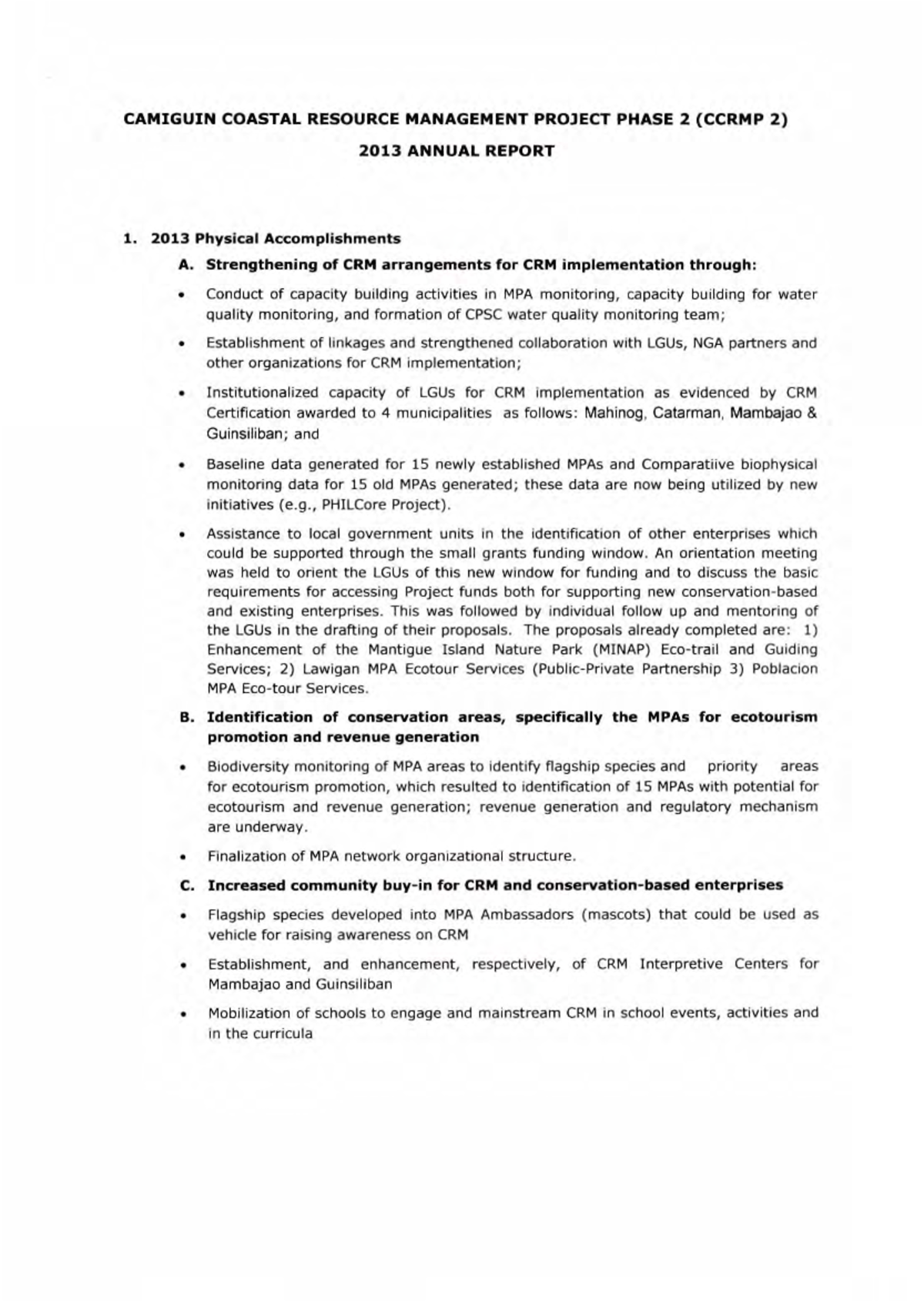 CAMIGUIN COASTAL RESOURCE MANAGEMENT PROJECT PHASE 2 (CCRMP 2)

2013 ANNUAL REPORT

1. 2013 Physical Accomplishments

A. Strengthening of CRM arrangements for CRM implementation through:

• Conduct of capacity building activities in MPA monitoring, capacity building for water quality monitoring, and formation of CPSC water quality monitoring team;

• Establishment of linkages and strengthened collaboration with LGUs, NGA partners and other organizations for CRM implementation;

• Institutionalized capacity of LGUs for CRM implementation as evidenced by CRM Certification awarded to 4 municipalities as follows: Mahinog, Catarman, Mambajao & Guinsiliban; and

• Baseline data generated for 15 newly established MPAs and Comparatiive biophysical monitoring data for 15 old MPAs generated; these data are now being utilized by new initiatives (e.g., PHILCore Project).

• Assistance to local government units in the identification of other enterprises which could be supported through the small grants funding window. An orientation meeting was held to orient the LGUs of this new window for funding and to discuss the basic requirements for accessing Project funds both for supporting new conservation-based and existing enterprises. This was followed by individual follow up and mentoring of the LGUs in the drafting of their proposals. The proposals already completed are: 1) Enhancement of the Mantigue Island Nature Park (MINAP) Eco-trail and Guiding Services; 2) Lawigan MPA Ecotour Services (Public-Private Partnership 3) Poblacion MPA Eco-tour Services.

B. Identification of conservation areas, specifically the MPAs for ecotourism promotion and revenue generation

• Biodiversity monitoring of MPA areas to identify flagship species and priority areas for ecotourism promotion, which resulted to identification of 15 MPAs with potential for ecotourism and revenue generation; revenue generation and regulatory mechanism are underway.

• Finalization of MPA network organizational structure.

C. Increased community buy-in for CRM and conservation-based enterprises

• Flagship species developed into MPA Ambassadors (mascots) that could be used as vehicle for raising awareness on CRM

• Establishment, and enhancement, respectively, of CRM Interpretive Centers for Mambajao and Guinsiliban

• Mobilization of schools to engage and mainstream CRM in school events, activities and in the curricula